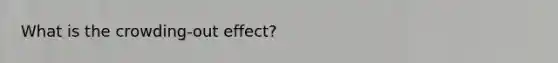 What is the crowding-out effect?